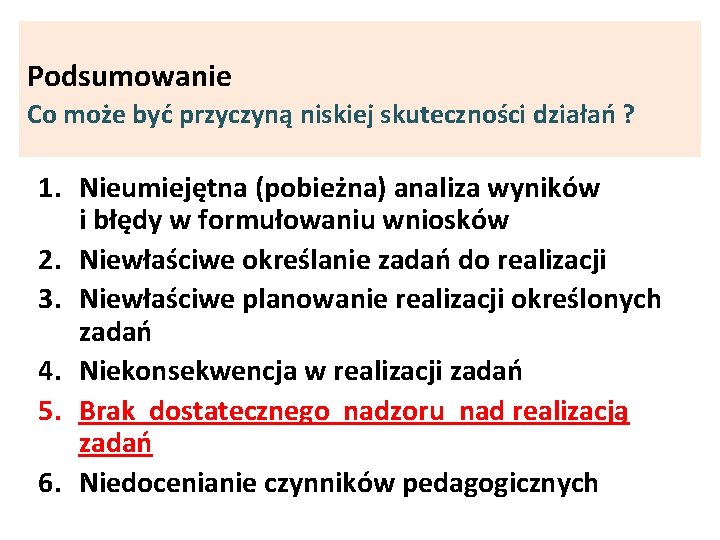 Podsumowanie
Co może być przyczyną niskiej skuteczności działań ?

1. Nieumiejętna (pobieżna) analiza wyników i błędy w formułowaniu wniosków
2. Niewłaściwe określanie zadań do realizacji
3. Niewłaściwe planowanie realizacji określonych zadań
4. Niekonsekwencja w realizacji zadań
5. Brak dostatecznego nadzoru nad realizacją zadań
6. Niedocenianie czynników pedagogicznych